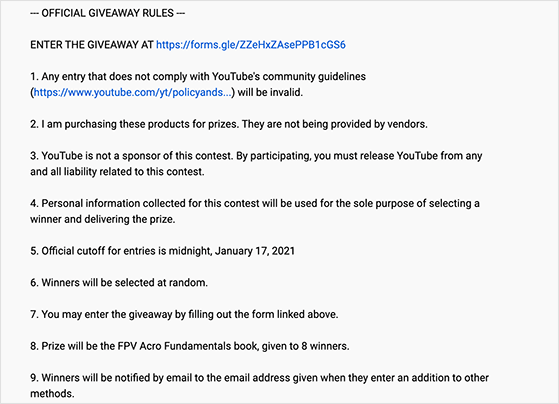 --- OFFICIAL GIVEAWAY RULES ---

ENTER THE GIVEAWAY AT https://forms.gle/ZZeHxZAsePPB1cGS6

1. Any entry that does not comply with YouTube's community guidelines (https://www.youtube.com/yt/policyands...) will be invalid.

2. I am purchasing these products for prizes. They are not being provided by vendors.

3. YouTube is not a sponsor of this contest. By participating, you must release YouTube from any and all liability related to this contest.

4. Personal information collected for this contest will be used for the sole purpose of selecting a winner and delivering the prize.

5. Official cutoff for entries is midnight, January 17, 2021

6. Winners will be selected at random.

7. You may enter the giveaway by filling out the form linked above.

8. Prize will be the FPV Acro Fundamentals book, given to 8 winners.

9. Winners will be notified by email to the email address given when they enter an addition to other methods.